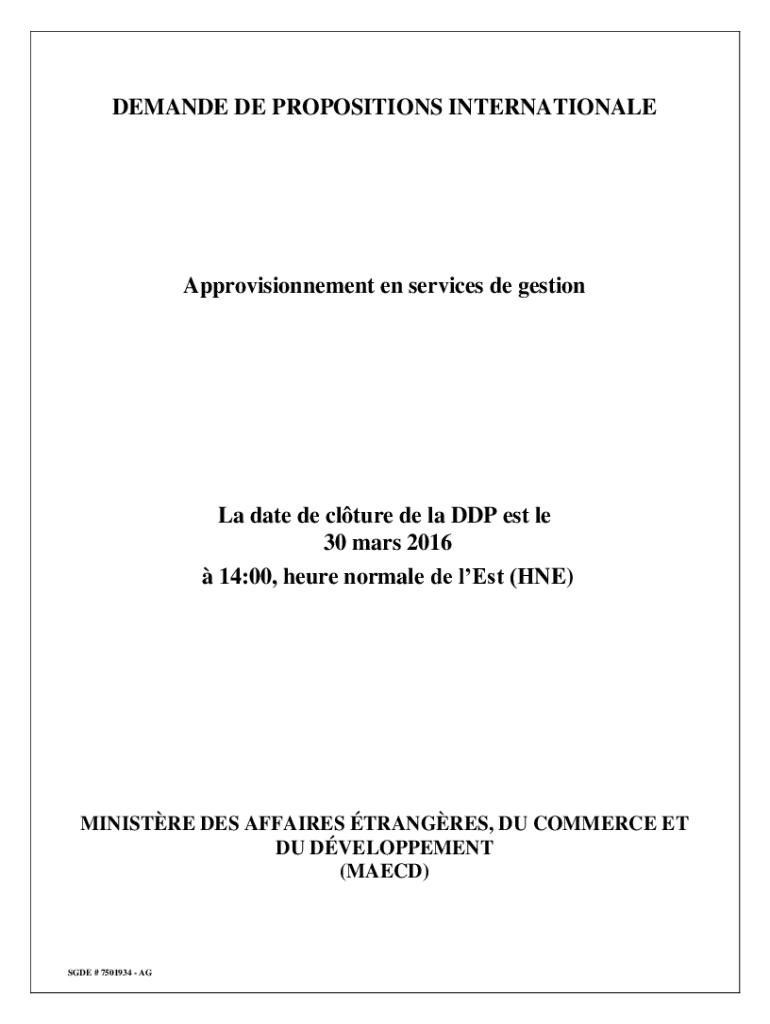 DEMANDE DE PROPOSITIONS INTERNATIONALE

Approvisionnement en services de gestion

La date de clôture de la DDP est le
30 mars 2016
à 14:00, heure normale de l'Est (HNE)

MINISTÈRE DES AFFAIRES ÉTRANGÈRES, DU COMMERCE ET DU DÉVELOPPEMENT
(MAECD)

SGDE # 7501934 - AG